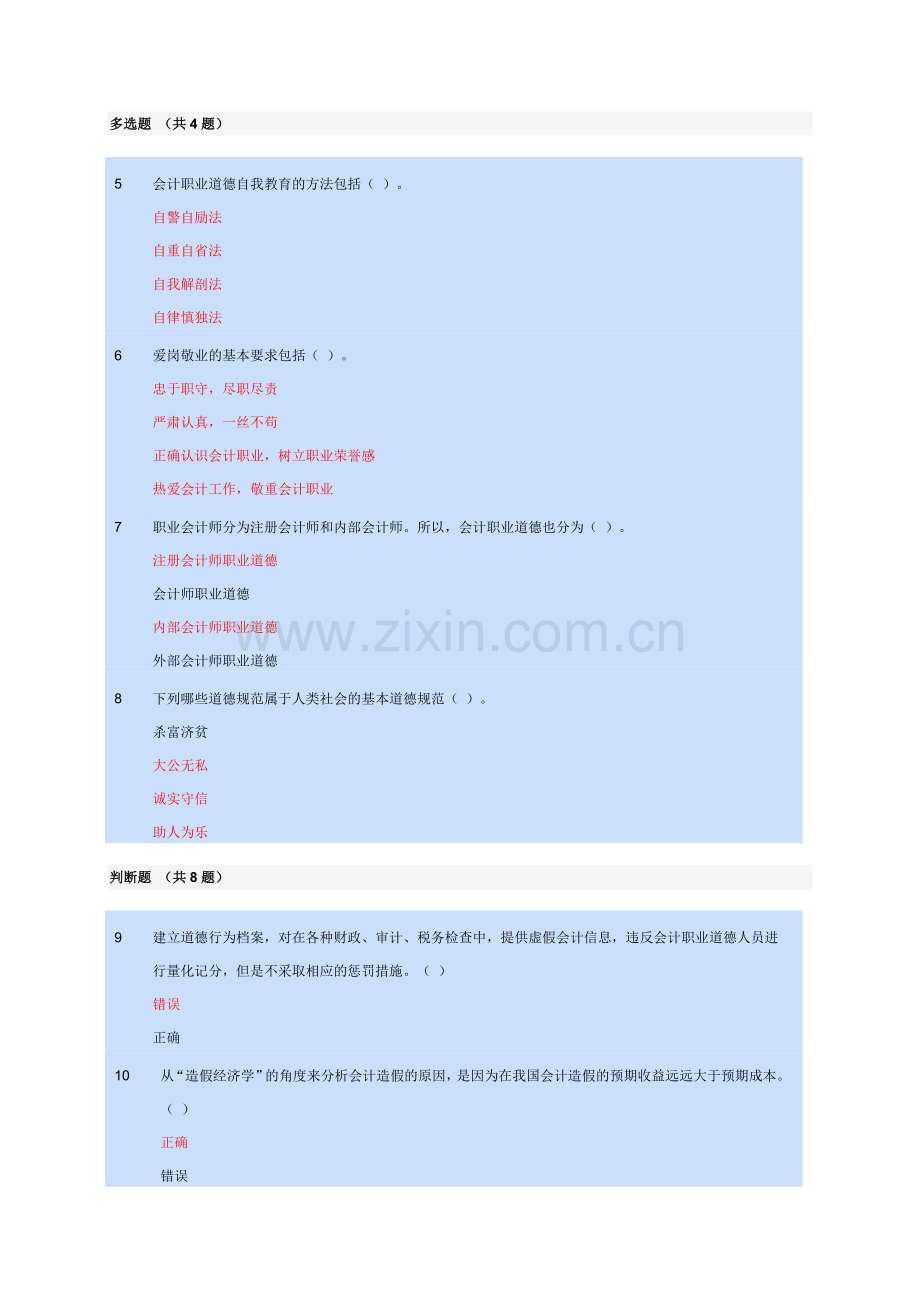 多选题 （共 4 题）

5 会计职业道德自我教育的方法包括（ ）。

自警自励法

自重自省法

自我解剖法

自律慎独法

6 爱岗敬业的基本要求包括（ ）。

忠于职守，尽职尽责

严肃认真，一丝不苟

正确认识会计职业，树立职业荣誉感

热爱会计工作，敬重会计职业

7 职业会计师分为注册会计师和内部会计师。所以，会计职业道德也分为（ ）。

注册会计师职业道德

会计师职业道德

内部会计师职业道德

外部会计师职业道德

www.zixin.com.cn

8 下列哪些道德规范属于人类社会的基本道德规范（ ）。

杀富济贫

大公无私

诚实守信

助人为乐

判断题 （共 8 题）

9 建立道德行为档案，对在各种财政、审计、税务检查中，提供虚假会计信息，违反会计职业道德人员进行量化记分，但是不采取相应的惩罚措施。（ ）

错误

正确

10 从“造假经济学”的角度来分析会计造假的原因，是因为在我国会计造假的预期收益远远大于预期成本。（ ）

正确

错误